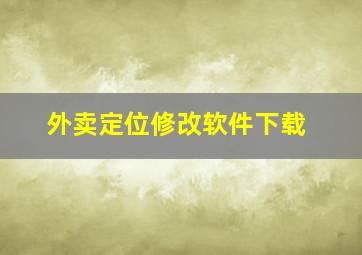 外卖定位修改软件下载